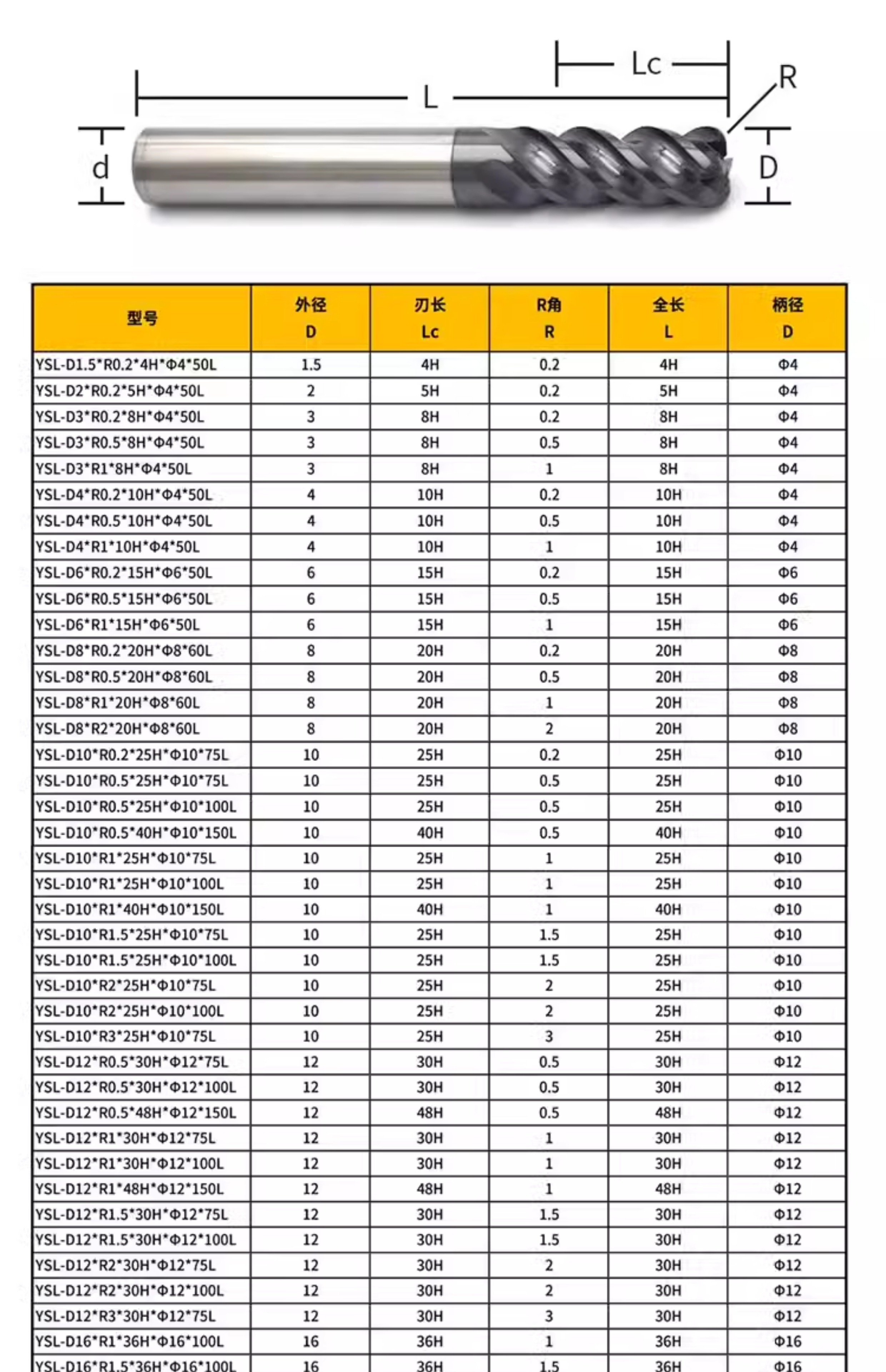 Lc
L
R
d
D

| 型号 | 外径 D | 刃长 Lc | R角 R | 全长 L | 柄径 D |
|---|---|---|---|---|---|
| YSL-D1.5*R0.2*4H*Φ4*50L | 1.5 | 4H | 0.2 | 4H | Φ4 |
| YSL-D2*R0.2*5H*Φ4*50L | 2 | 5H | 0.2 | 5H | Φ4 |
| YSL-D3*R0.2*8H*Φ4*50L | 3 | 8H | 0.2 | 8H | Φ4 |
| YSL-D3*R0.5*8H*Φ4*50L | 3 | 8H | 0.5 | 8H | Φ4 |
| YSL-D3*R1*8H*Φ4*50L | 3 | 8H | 1 | 8H | Φ4 |
| YSL-D4*R0.2*10H*Φ4*50L | 4 | 10H | 0.2 | 10H | Φ4 |
| YSL-D4*R0.5*10H*Φ4*50L | 4 | 10H | 0.5 | 10H | Φ4 |
| YSL-D4*R1*10H*Φ4*50L | 4 | 10H | 1 | 10H | Φ4 |
| YSL-D6*R0.2*15H*Φ6*50L | 6 | 15H | 0.2 | 15H | Φ6 |
| YSL-D6*R0.5*15H*Φ6*50L | 6 | 15H | 0.5 | 15H | Φ6 |
| YSL-D6*R1*15H*Φ6*50L | 6 | 15H | 1 | 15H | Φ6 |
| YSL-D8*R0.2*20H*Φ8*60L | 8 | 20H | 0.2 | 20H | Φ8 |
| YSL-D8*R0.5*20H*Φ8*60L | 8 | 20H | 0.5 | 20H | Φ8 |
| YSL-D8*R1*20H*Φ8*60L | 8 | 20H | 1 | 20H | Φ8 |
| YSL-D8*R2*20H*Φ8*60L | 8 | 20H | 2 | 20H | Φ8 |
| YSL-D10*R0.2*25H*Φ10*75L | 10 | 25H | 0.2 | 25H | Φ10 |
| YSL-D10*R0.5*25H*Φ10*75L | 10 | 25H | 0.5 | 25H | Φ10 |
| YSL-D10*R0.5*25H*Φ10*100L | 10 | 25H | 0.5 | 25H | Φ10 |
| YSL-D10*R0.5*40H*Φ10*150L | 10 | 40H | 0.5 | 40H | Φ10 |
| YSL-D10*R1*25H*Φ10*75L | 10 | 25H | 1 | 25H | Φ10 |
| YSL-D10*R1*25H*Φ10*100L | 10 | 25H | 1 | 25H | Φ10 |
| YSL-D10*R1*40H*Φ10*150L | 10 | 40H | 1 | 40H | Φ10 |
| YSL-D10*R1.5*25H*Φ10*75L | 10 | 25H | 1.5 | 25H | Φ10 |
| YSL-D10*R1.5*25H*Φ10*100L | 10 | 25H | 1.5 | 25H | Φ10 |
| YSL-D10*R2*25H*Φ10*75L | 10 | 25H | 2 | 25H | Φ10 |
| YSL-D10*R2*25H*Φ10*100L | 10 | 25H | 2 | 25H | Φ10 |
| YSL-D10*R3*25H*Φ10*75L | 10 | 25H | 3 | 25H | Φ10 |
| YSL-D12*R0.5*30H*Φ12*75L | 12 | 30H | 0.5 | 30H | Φ12 |
| YSL-D12*R0.5*30H*Φ12*100L | 12 | 30H | 0.5 | 30H | Φ12 |
| YSL-D12*R0.5*48H*Φ12*150L | 12 | 48H | 0.5 | 48H | Φ12 |
| YSL-D12*R1*30H*Φ12*75L | 12 | 30H | 1 | 30H | Φ12 |
| YSL-D12*R1*30H*Φ12*100L | 12 | 30H | 1 | 30H | Φ12 |
| YSL-D12*R1*48H*Φ12*150L | 12 | 48H | 1 | 48H | Φ12 |
| YSL-D12*R1.5*30H*Φ12*75L | 12 | 30H | 1.5 | 30H | Φ12 |
| YSL-D12*R1.5*30H*Φ12*100L | 12 | 30H | 1.5 | 30H | Φ12 |
| YSL-D12*R2*30H*Φ12*75L | 12 | 30H | 2 | 30H | Φ12 |
| YSL-D12*R2*30H*Φ12*100L | 12 | 30H | 2 | 30H | Φ12 |
| YSL-D12*R3*30H*Φ12*75L | 12 | 30H | 3 | 30H | Φ12 |
| YSL-D16*R1*36H*Φ16*100L | 16 | 36H | 1 | 36H | Φ16 |
| YSL-D16*R1.5*36H*Φ16*100L | 16 | 36H | 1.5 | 36H | Φ16 |